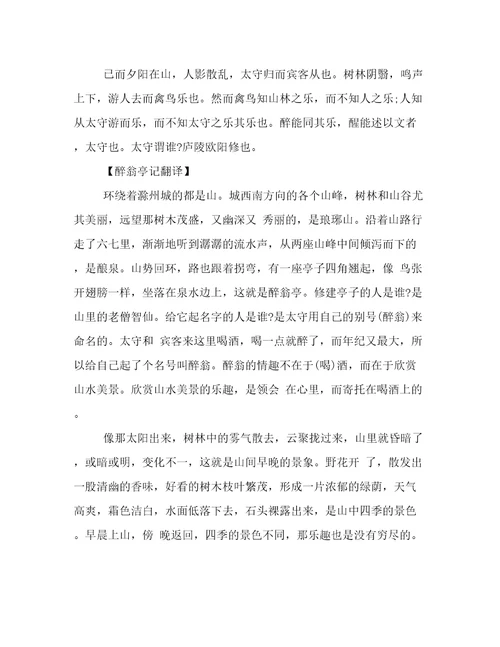 已而夕阳在山，人影散乱，太守归而宾客从也。树林阴翳，鸣声上下，游人去而禽鸟乐也。然而禽鸟知山林之乐，而不知人之乐;人知从太守游而乐，而不知太守之乐其乐也。醉能同其乐，醒能述以文者，太守也。太守谓谁?庐陵欧阳修也。

【醉翁亭记翻译】

环绕着滁州城的都是山。城西南方向的各个山峰，树林和山谷尤其美丽，远望那树木茂盛，又幽深又 秀丽的，是琅琊山。沿着山路行走了六七里，渐渐地听到潺潺的流水声，从两座山峰中间倾泻而下的，是酿泉。山势回环，路也跟着拐弯，有一座亭子四角翘起，像 鸟张开翅膀一样，坐落在泉水边上，这就是醉翁亭。修建亭子的人是谁?是山里的老僧智仙。给它起名字的人是谁?是太守用自己的别号(醉翁)来命名的。太守和 宾客来这里喝酒，喝一点就醉了，而年纪又最大，所以给自己起了个名号叫醉翁。醉翁的情趣不在于(喝)酒，而在于欣赏山水美景。欣赏山水美景的乐趣，是领会 在心里，而寄托在喝酒上的。

像那太阳出来，树林中的雾气散去，云聚拢过来，山里就昏暗了，或暗或明，变化不一，这就是山间早晚的景象。野花开 了，散发出一股清幽的香味，好看的树木枝叶繁茂，形成一片浓郁的绿荫，天气高爽，霜色洁白，水面低落下去，石头裸露出来，是山中四季的景色。早晨上山，傍 晚返回，四季的景色不同，那乐趣也是没有穷尽的。